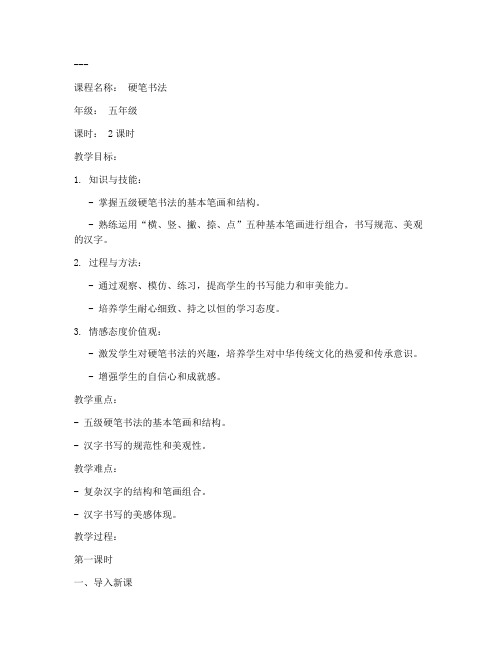 ---

课程名称： 硬笔书法

年级： 五年级

课时： 2 课时

教学目标：

1. 知识与技能：

- 掌握五级硬笔书法的基本笔画和结构。

- 熟练运用“横、竖、撇、捺、点”五种基本笔画进行组合，书写规范、美观的汉字。

2. 过程与方法：

- 通过观察、模仿、练习，提高学生的书写能力和审美能力。

- 培养学生耐心细致、持之以恒的学习态度。

3. 情感态度价值观：

- 激发学生对硬笔书法的兴趣，培养学生对中华传统文化的热爱和传承意识。

- 增强学生的自信心和成就感。

教学重点：

- 五级硬笔书法的基本笔画和结构。

- 汉字书写的规范性和美观性。

教学难点：

- 复杂汉字的结构和笔画组合。

- 汉字书写的美感体现。

教学过程：

第一课时

一、导入新课